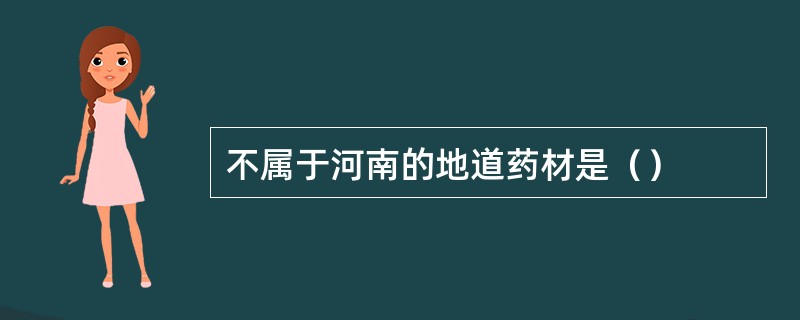 不属于河南的地道药材是（）